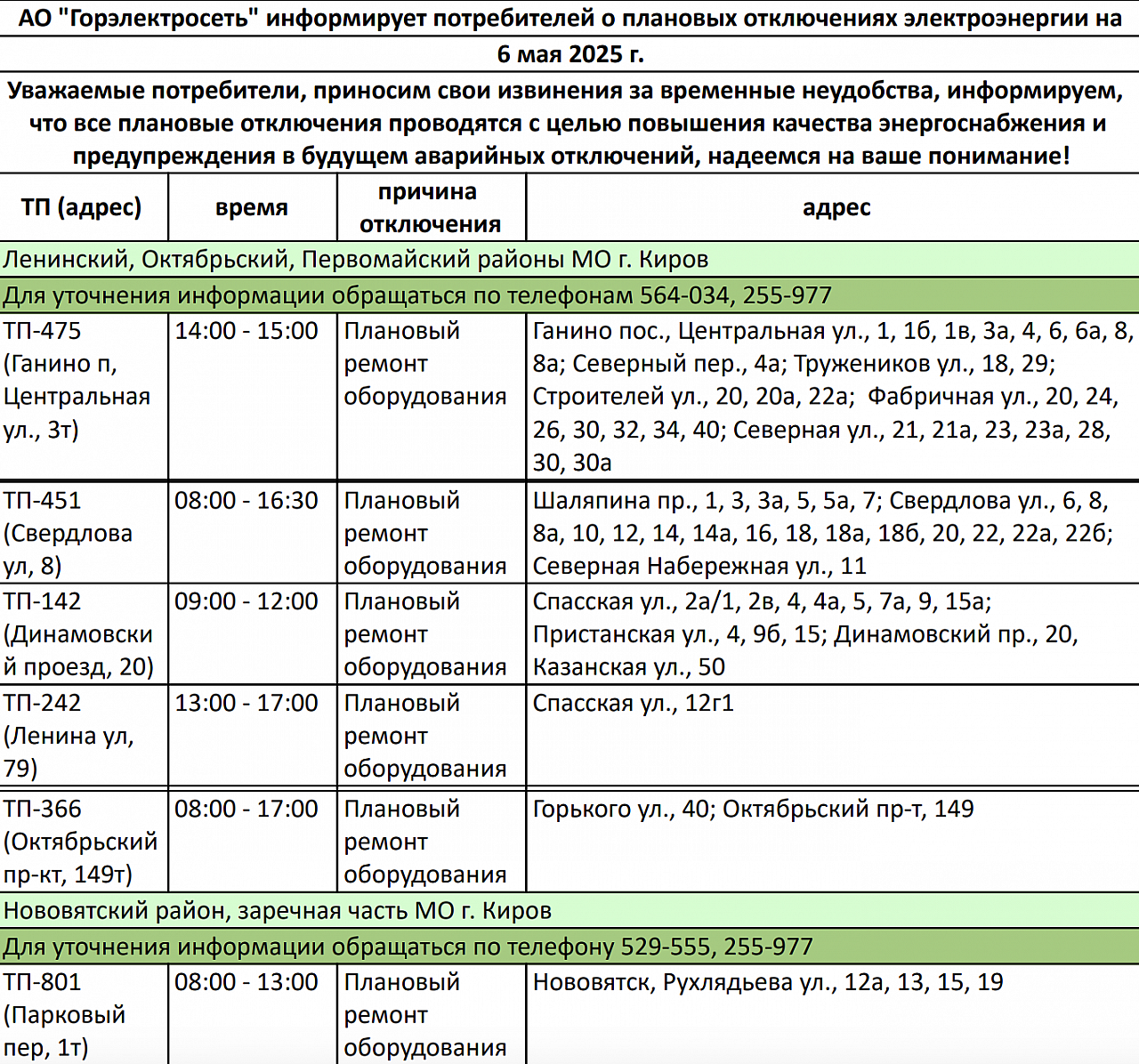 АО "Горэлектросеть" информирует потребителей о плановых отключениях электроэнергии на 6 мая 2025 г.

Уважаемые потребители, приносим свои извинения за временные неудобства, информируем, что все плановые отключения проводятся с целью повышения качества энергоснабжения и предупреждения в будущем аварийных отключений, надеемся на ваше понимание!

| ТП (адрес) | время | причина отключения | адрес |
|---|---|---|---|
| Ленинский, Октябрьский, Первомайский районы МО г. Киров | | | |
| Для уточнения информации обращаться по телефонам 564-034, 255-977 | | | |
| ТП-475 (Ганино п, Центральная ул., 3т) | 14:00 - 15:00 | Плановый ремонт оборудования | Ганино пос., Центральная ул., 1, 1б, 1в, 3а, 4, 6, 6а, 8, 8а; Северный пер., 4а; Тружеников ул., 18, 29; Строителей ул., 20, 20а, 22а; Фабричная ул., 20, 24, 26, 30, 32, 34, 40; Северная ул., 21, 21а, 23, 23а, 28, 30, 30а |
| ТП-451 (Свердлова ул, 8) | 08:00 - 16:30 | Плановый ремонт оборудования | Шаляпина пр., 1, 3, 3а, 5, 5а, 7; Свердлова ул., 6, 8, 8а, 10, 12, 14, 14а, 16, 18, 18а, 18б, 20, 22, 22а, 22б; Северная Набережная ул., 11 |
| ТП-142 (Динамовский проезд, 20) | 09:00 - 12:00 | Плановый ремонт оборудования | Спасская ул., 2а/1, 2в, 4, 4а, 5, 7а, 9, 15а; Пристанская ул., 4, 9б, 15; Динамовский пр., 20, Казанская ул., 50 |
| ТП-242 (Ленина ул, 79) | 13:00 - 17:00 | Плановый ремонт оборудования | Спасская ул., 12г1 |
| ТП-366 (Октябрьский пр-кт, 149т) | 08:00 - 17:00 | Плановый ремонт оборудования | Горького ул., 40; Октябрьский пр-т, 149 |
| Нововятский район, заречная часть МО г. Киров | | | |
| Для уточнения информации обращаться по телефону 529-555, 255-977 | | | |
| ТП-801 (Парковый пер, 1т) | 08:00 - 13:00 | Плановый ремонт оборудования | Нововятск, Рухлядьева ул., 12а, 13, 15, 19 |